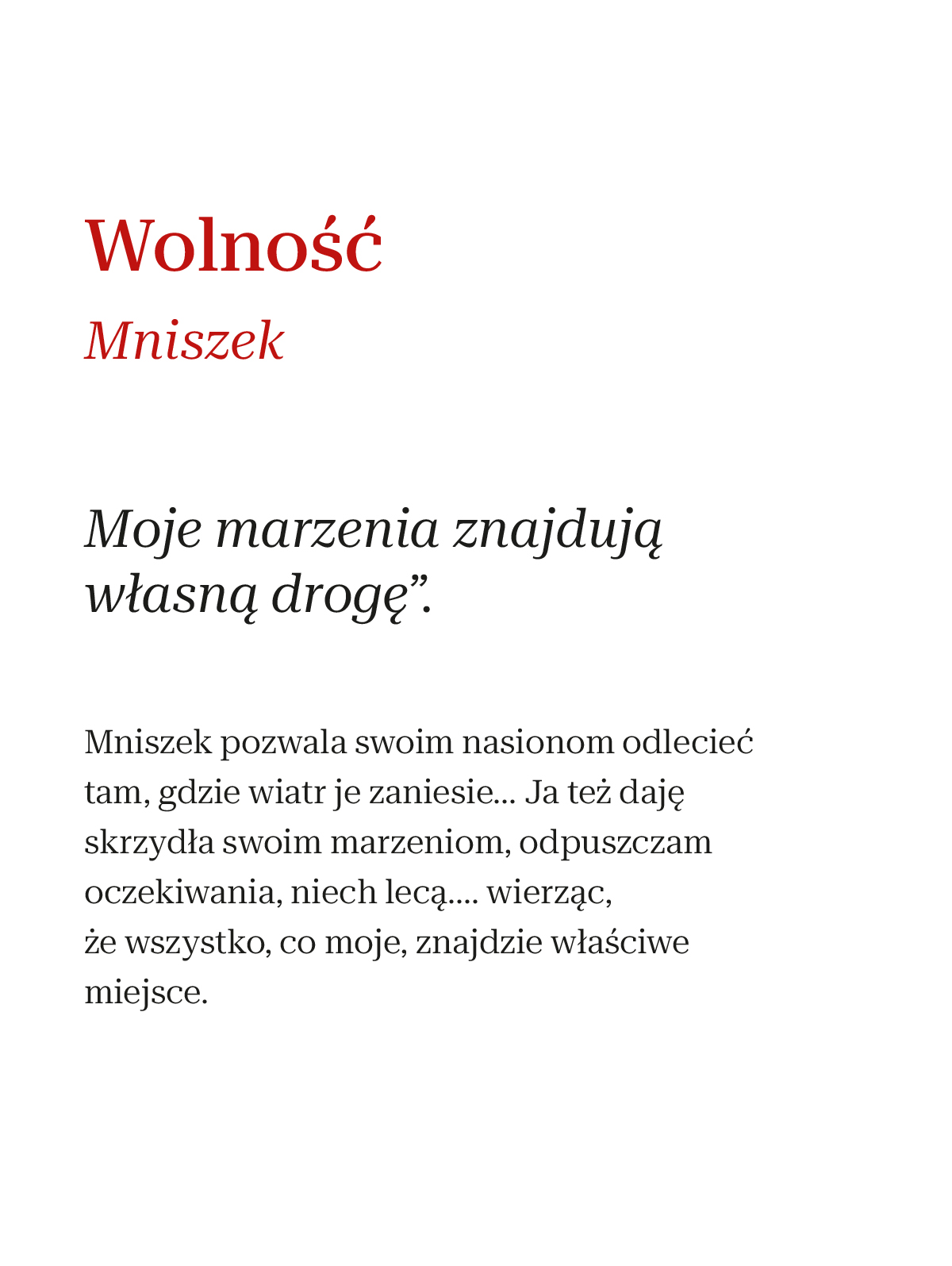 Wolność
Mniszek

Moje marzenia znajdują własną drogę”.

Mniszek pozwala swoim nasionom odlecieć tam, gdzie wiatr je zaniesie... Ja też daję skrzydła swoim marzeniom, odpuszczam oczekiwania, niech lecą.... wierząc, że wszystko, co moje, znajdzie właściwe miejsce.